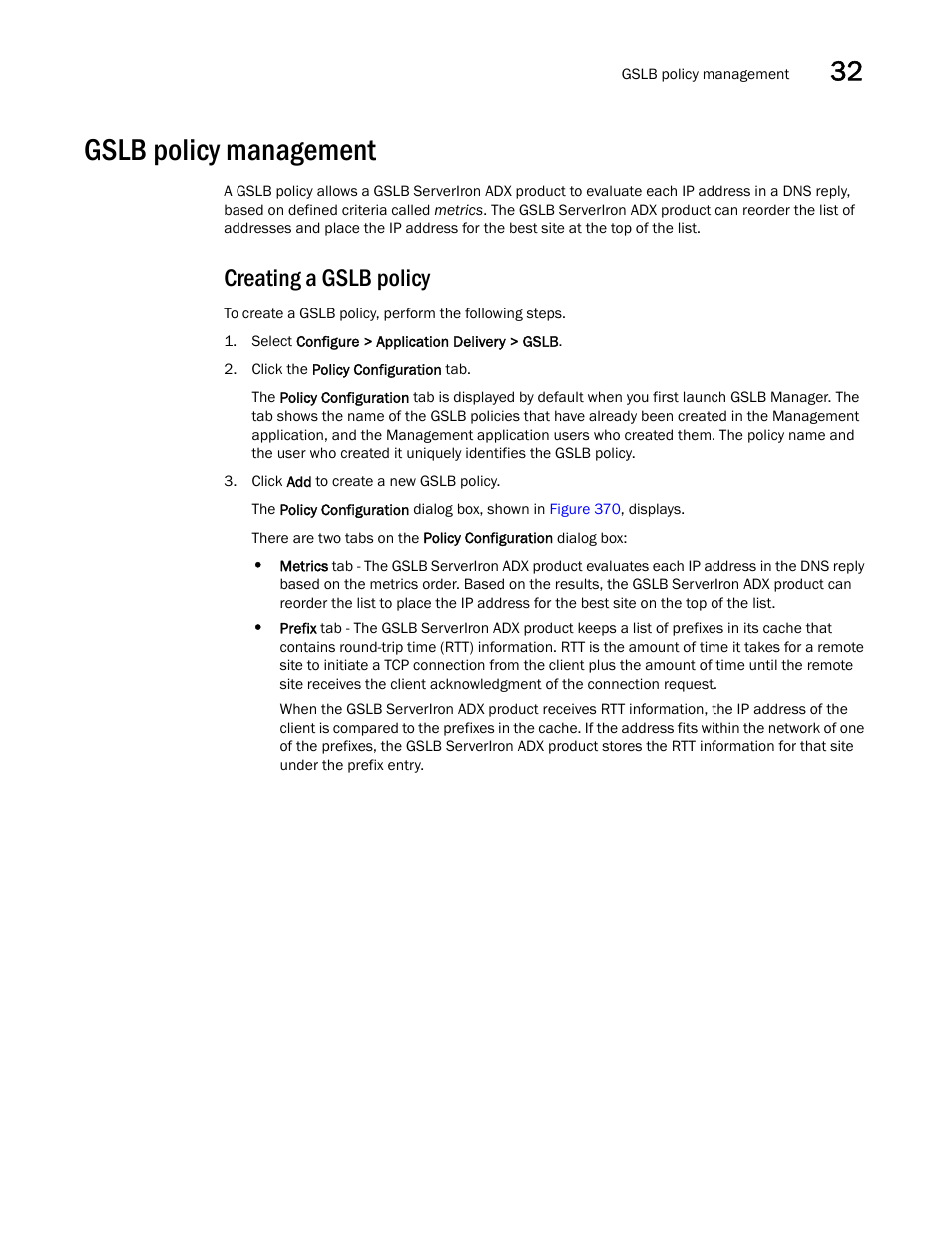 GSLB policy management 32

GSLB policy management

A GSLB policy allows a GSLB ServerIron ADX product to evaluate each IP address in a DNS reply, based on defined criteria called metrics. The GSLB ServerIron ADX product can reorder the list of addresses and place the IP address for the best site at the top of the list.

Creating a GSLB policy

To create a GSLB policy, perform the following steps.

1. Select Configure > Application Delivery > GSLB.

2. Click the Policy Configuration tab.

The Policy Configuration tab is displayed by default when you first launch GSLB Manager. The tab shows the name of the GSLB policies that have already been created in the Management application, and the Management application users who created them. The policy name and the user who created it uniquely identifies the GSLB policy.

3. Click Add to create a new GSLB policy.

The Policy Configuration dialog box, shown in Figure 370, displays.

There are two tabs on the Policy Configuration dialog box:

• Metrics tab - The GSLB ServerIron ADX product evaluates each IP address in the DNS reply based on the metrics order. Based on the results, the GSLB ServerIron ADX product can reorder the list to place the IP address for the best site on the top of the list.

• Prefix tab - The GSLB ServerIron ADX product keeps a list of prefixes in its cache that contains round-trip time (RTT) information. RTT is the amount of time it takes for a remote site to initiate a TCP connection from the client plus the amount of time until the remote site receives the client acknowledgment of the connection request.

When the GSLB ServerIron ADX product receives RTT information, the IP address of the client is compared to the prefixes in the cache. If the address fits within the network of one of the prefixes, the GSLB ServerIron ADX product stores the RTT information for that site under the prefix entry.